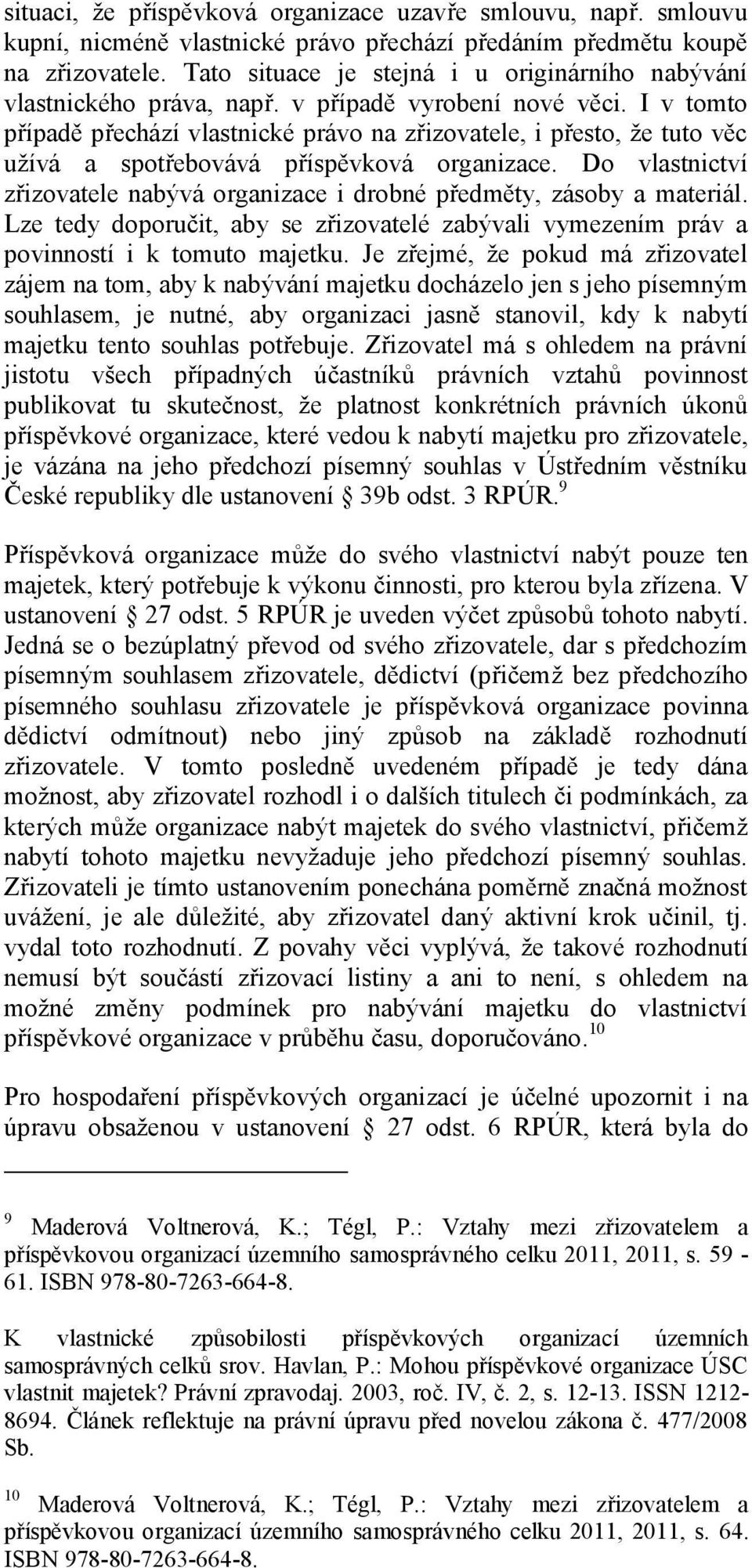 situaci, že příspěvková organizace uzavře smlouvu, např. smlouvu kupní, nicméně vlastnické právo přechází předáním předmětu koupě na zřizovatele. Tato situace je stejná i u originárního nabývání vlastnického práva, např. v případě vyrobení nové věci. I v tomto případě přechází vlastnické právo na zřizovatele, i přesto, že tuto věc užívá a spotřebovává příspěvková organizace. Do vlastnictví zřizovatele nabývá organizace i drobné předměty, zásoby a materiál. Lze tedy doporučit, aby se zřizovatelé zabývali vymezením práv a povinností i k tomuto majetku. Je zřejmé, že pokud má zřizovatel zájem na tom, aby k nabývání majetku docházelo jen s jeho písemným souhlasem, je nutné, aby organizaci jasně stanovil, kdy k nabytí majetku tento souhlas potřebuje. Zřizovatel má s ohledem na právní jistotu všech případných účastníků právních vztahů povinnost publikovat tu skutečnost, že platnost konkrétních právních úkonů příspěvkové organizace, které vedou k nabytí majetku pro zřizovatele, je vázána na jeho předchozí písemný souhlas v Ústředním věstníku České republiky dle ustanovení § 39b odst. 3 RPÚR.$^{9}$

Příspěvková organizace může do svého vlastnictví nabýt pouze ten majetek, který potřebuje k výkonu činnosti, pro kterou byla zřízena. V ustanovení § 27 odst. 5 RPÚR je uveden výčet způsobů tohoto nabytí. Jedná se o bezúplatný převod od svého zřizovatele, dar s předchozím písemným souhlasem zřizovatele, dědictví (přičemž bez předchozího písemného souhlasu zřizovatele je příspěvková organizace povinna dědictví odmítnout) nebo jiný způsob na základě rozhodnutí zřizovatele. V tomto posledně uvedeném případě je tedy dána možnost, aby zřizovatel rozhodl i o dalších titulech či podmínkách, za kterých může organizace nabýt majetek do svého vlastnictví, přičemž nabytí tohoto majetku nevyžaduje jeho předchozí písemný souhlas. Zřizovateli je tímto ustanovením ponechána poměrně značná možnost uvážení, je ale důležité, aby zřizovatel daný aktivní krok učinil, tj. vydal toto rozhodnutí. Z povahy věci vyplývá, že takové rozhodnutí nemusí být součástí zřizovací listiny a ani to není, s ohledem na možné změny podmínek pro nabývání majetku do vlastnictví příspěvkové organizace v průběhu času, doporučováno.$^{10}$

Pro hospodaření příspěvkových organizací je účelné upozornit i na úpravu obsaženou v ustanovení § 27 odst. 6 RPÚR, která byla do

$^{9}$ Maderová Voltnerová, K.; Tégl, P.: Vztahy mezi zřizovatelem a příspěvkovou organizací územního samosprávného celku 2011, 2011, s. 59 - 61. ISBN 978-80-7263-664-8.

K vlastnické způsobilosti příspěvkových organizací územních samosprávných celků srov. Havlan, P.: Mohou příspěvkové organizace ÚSC vlastnit majetek? Právní zpravodaj. 2003, roč. IV, č. 2, s. 12-13. ISSN 1212-8694. Článek reflektuje na právní úpravu před novelou zákona č. 477/2008 Sb.

$^{10}$ Maderová Voltnerová, K.; Tégl, P.: Vztahy mezi zřizovatelem a příspěvkovou organizací územního samosprávného celku 2011, 2011, s. 64. ISBN 978-80-7263-664-8.